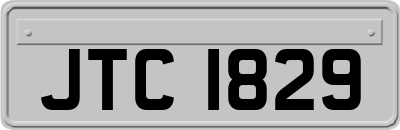 JTC 1829